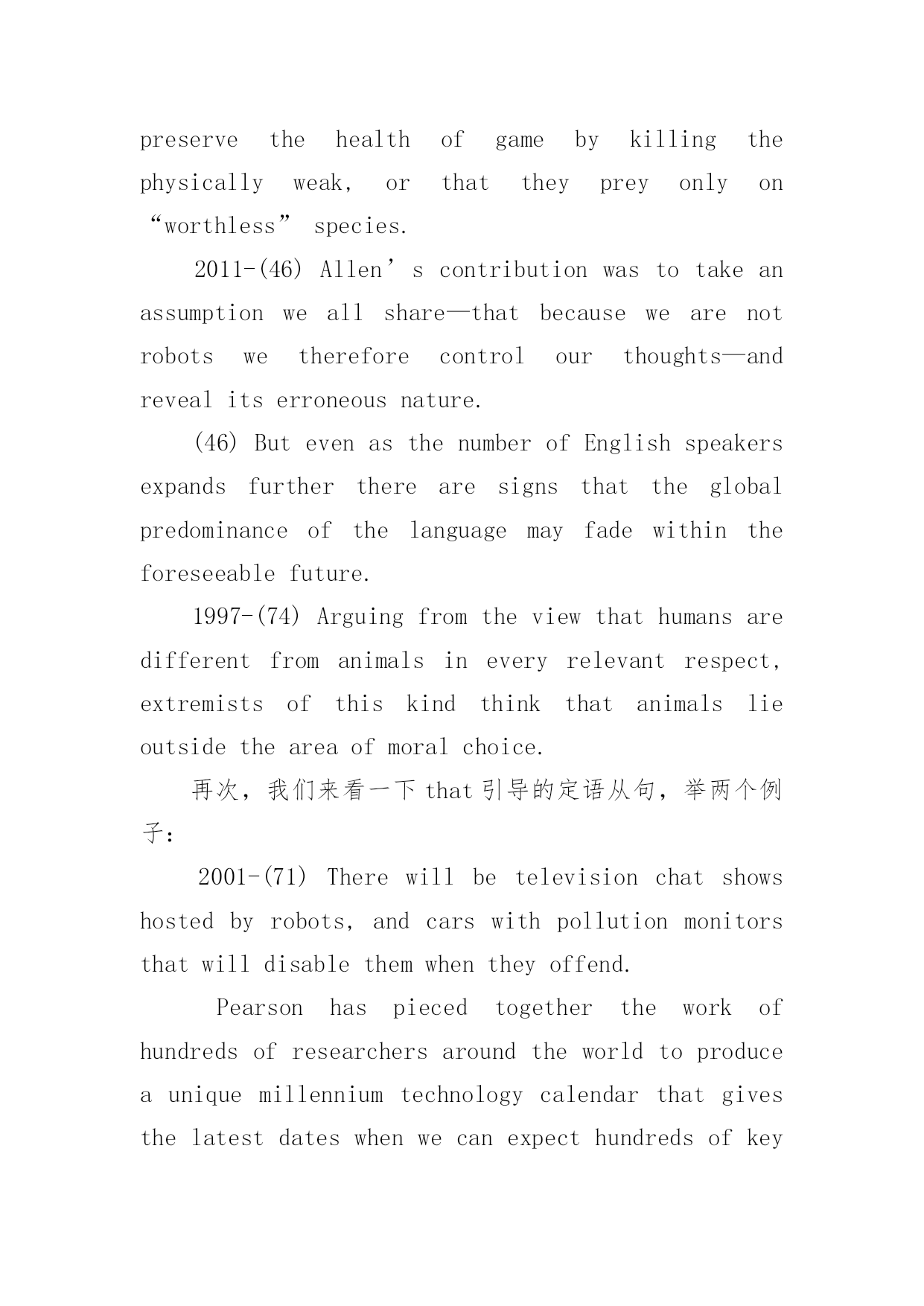 preserve the health of game by killing the physically weak, or that they prey only on “worthless” species.

2011-(46) Allen’s contribution was to take an assumption we all share—that because we are not robots we therefore control our thoughts—and reveal its erroneous nature.

(46) But even as the number of English speakers expands further there are signs that the global predominance of the language may fade within the foreseeable future.

1997-(74) Arguing from the view that humans are different from animals in every relevant respect, extremists of this kind think that animals lie outside the area of moral choice.

再次，我们来看一下 that 引导的定语从句，举两个例子：

2001-(71) There will be television chat shows hosted by robots, and cars with pollution monitors that will disable them when they offend.

Pearson has pieced together the work of hundreds of researchers around the world to produce a unique millennium technology calendar that gives the latest dates when we can expect hundreds of key